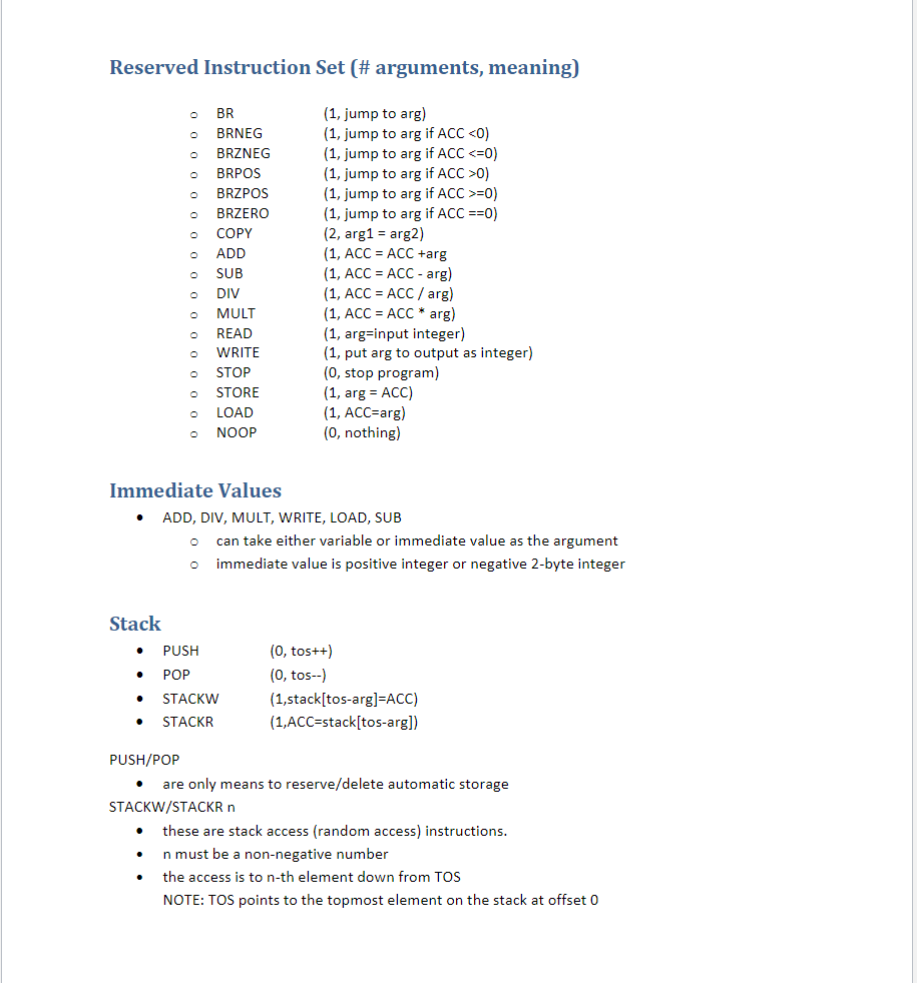 Reserved Instruction Set (# arguments, meaning)

- BR (1, jump to arg)
- BRNEG (1, jump to arg if ACC <0)
- BRZNEG (1, jump to arg if ACC <=0)
- BRPOS (1, jump to arg if ACC >0)
- BRZPOS (1, jump to arg if ACC >=0)
- BRZERO (1, jump to arg if ACC ==0)
- COPY (2, arg1 = arg2)
- ADD (1, ACC = ACC +arg
- SUB (1, ACC = ACC - arg)
- DIV (1, ACC = ACC / arg)
- MULT (1, ACC = ACC * arg)
- READ (1, arg=input integer)
- WRITE (1, put arg to output as integer)
- STOP (0, stop program)
- STORE (1, arg = ACC)
- LOAD (1, ACC=arg)
- NOOP (0, nothing)

Immediate Values

- ADD, DIV, MULT, WRITE, LOAD, SUB
  - can take either variable or immediate value as the argument
  - immediate value is positive integer or negative 2-byte integer

Stack

- PUSH (0, tos++)
- POP (0, tos--)
- STACKW (1,stack[tos-arg]=ACC)
- STACKR (1,ACC=stack[tos-arg])

PUSH/POP
- are only means to reserve/delete automatic storage

STACKW/STACKR n
- these are stack access (random access) instructions.
- n must be a non-negative number
- the access is to n-th element down from TOS
NOTE: TOS points to the topmost element on the stack at offset 0